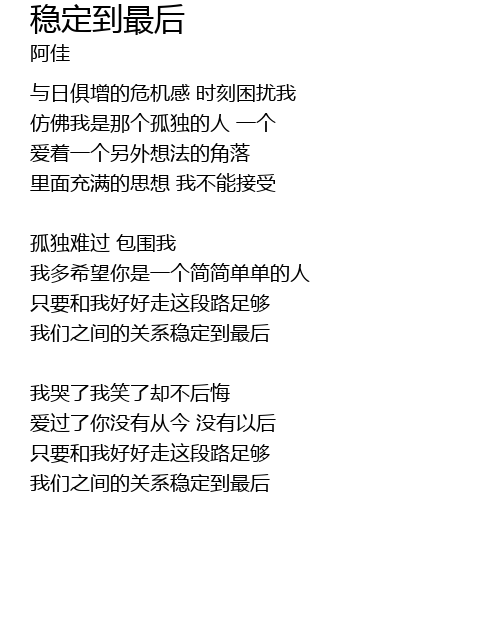 稳定到最后
阿佳

与日俱增的危机感 时刻困扰我
仿佛我是那个孤独的人 一个
爱着一个另外想法的角落
里面充满的思想 我不能接受

孤独难过 包围我
我多希望你是一个简简单单的人
只要和我好好走这段路足够
我们之间的关系稳定到最后

我哭了我笑了却不后悔
爱过了你没有从今 没有以后
只要和我好好走这段路足够
我们之间的关系稳定到最后